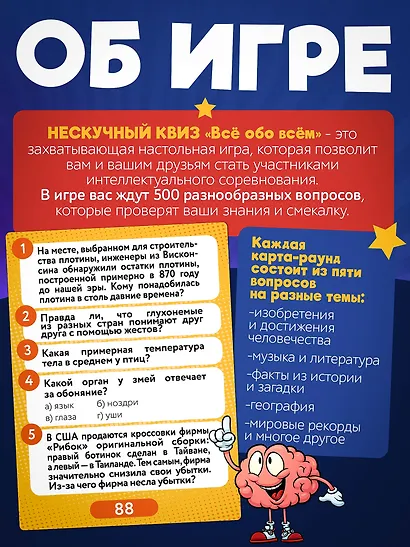 ОБ ИГРЕ

НЕСКУЧНЫЙ КВИЗ «Всё обо всём» - это захватывающая настольная игра, которая позволит вам и вашим друзьям стать участниками интеллектуального соревнования.
В игре вас ждут 500 разнообразных вопросов, которые проверят ваши знания и смекалку.

1 На месте, выбранном для строительства плотины, инженеры из Висконсина обнаружили остатки плотины, построенной примерно в 870 году до нашей эры. Кому понадобилась плотина в столь давние времена?

2 Правда ли, что глухонемые из разных стран понимают друг друга с помощью жестов?

3 Какая примерная температура тела в среднем у птиц?

4 Какой орган у змей отвечает за обоняние?
а) язык б) ноздри
в) глаза г) уши

5 В США продаются кроссовки фирмы «Рибок» оригинальной сборки: правый ботинок сделан в Тайване, а левый — в Таиланде. Тем самым, фирма значительно снизила свои убытки. Из-за чего фирма несла убытки?

88

Каждая карта-раунд состоит из пяти вопросов на разные темы:
-изобретения и достижения человечества
-музыка и литература
-факты из истории и загадки
-география
-мировые рекорды и многое другое